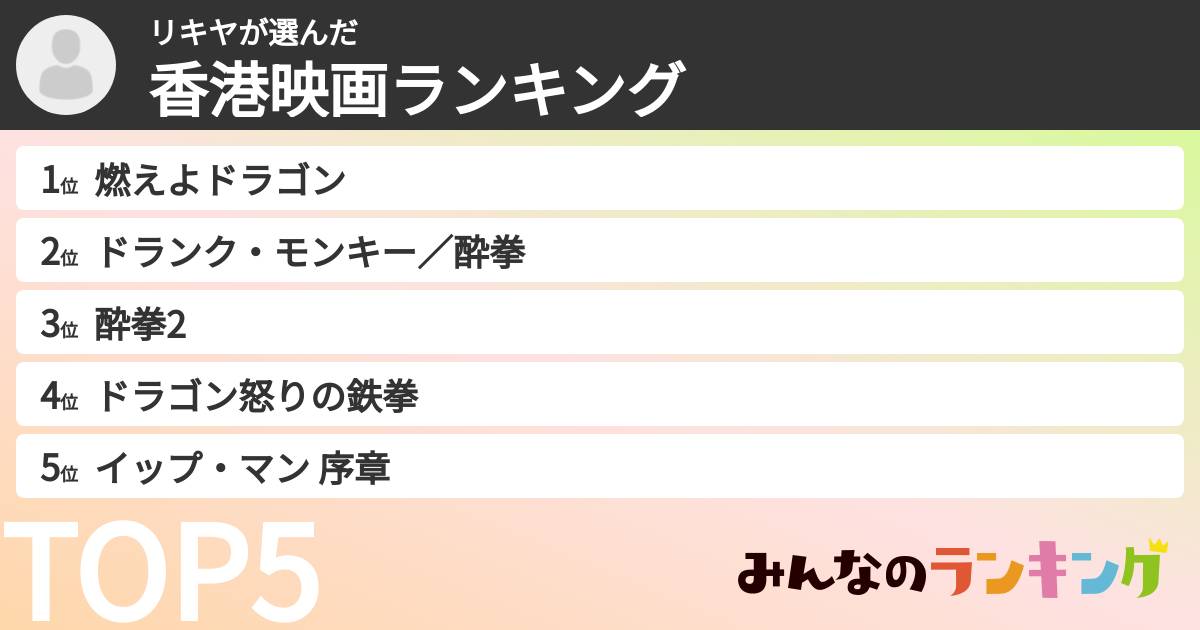 リキヤが選んだ
香港映画ランキング

1位 燃えよドラゴン

2位 ドランク・モンキー／酔拳

3位 酔拳2

4位 ドラゴン怒りの鉄拳

5位 イップ・マン 序章

TOP5

みんなのランキング